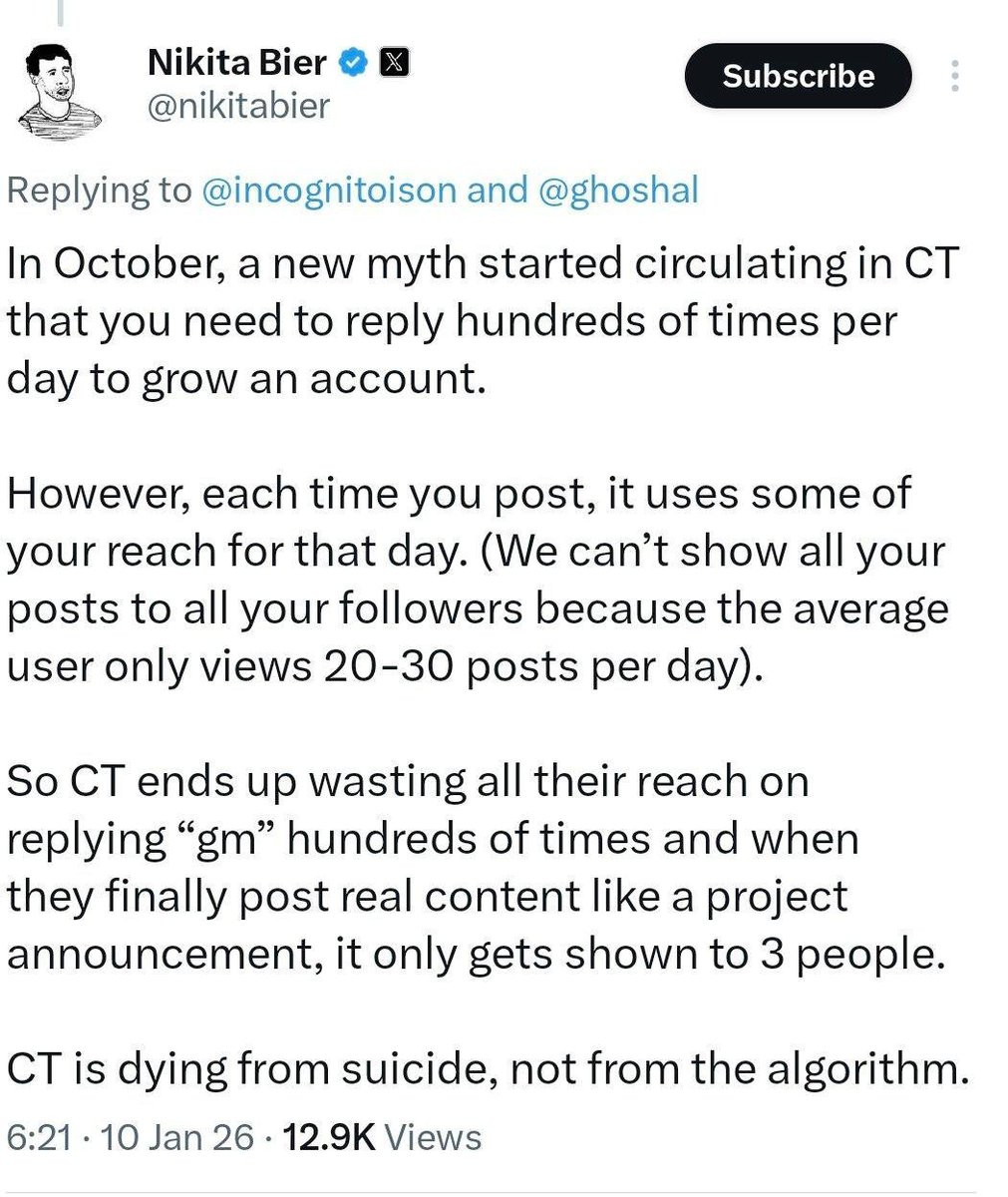 Nikita Bier
@nikitabier

Subscribe

Replying to @incognitoison and @ghoshal

In October, a new myth started circulating in CT that you need to reply hundreds of times per day to grow an account.

However, each time you post, it uses some of your reach for that day. (We can’t show all your posts to all your followers because the average user only views 20-30 posts per day).

So CT ends up wasting all their reach on replying “gm” hundreds of times and when they finally post real content like a project announcement, it only gets shown to 3 people.

CT is dying from suicide, not from the algorithm.

6:21 · 10 Jan 26 · 12.9K Views